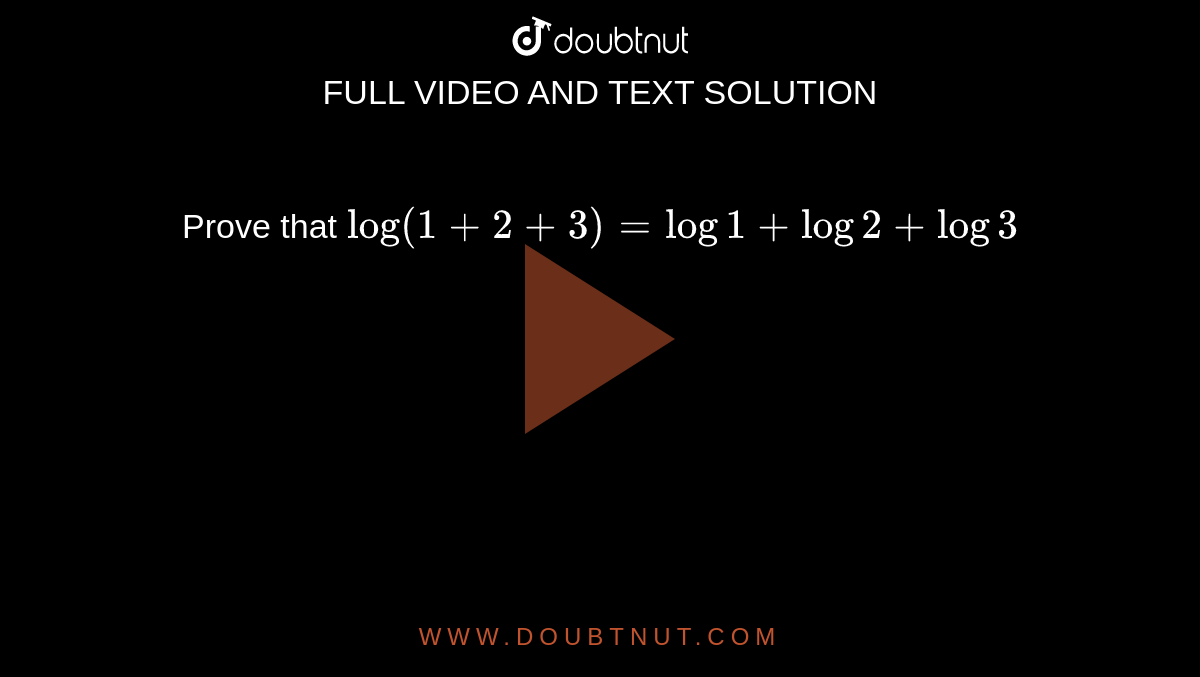 doubtnut
FULL VIDEO AND TEXT SOLUTION

Prove that $\log(1+2+3)=\log 1+\log 2+\log 3$

WWW.DOUBTNUT.COM